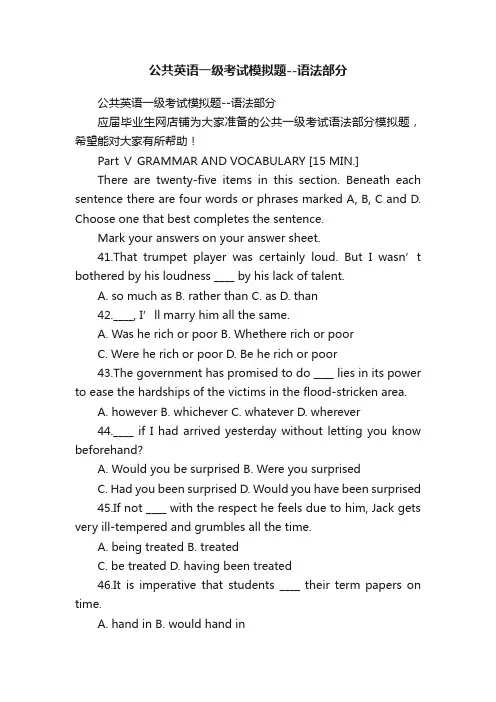 公共英语一级考试模拟题--语法部分

公共英语一级考试模拟题--语法部分

应届毕业生网店铺为大家准备的公共一级考试语法部分模拟题，希望能对大家有所帮助！

Part V GRAMMAR AND VOCABULARY [15 MIN.]

There are twenty-five items in this section. Beneath each sentence there are four words or phrases marked A, B, C and D. Choose one that best completes the sentence.

Mark your answers on your answer sheet.

41.That trumpet player was certainly loud. But I wasn’t bothered by his loudness ____ by his lack of talent.

A. so much as B. rather than C. as D. than

42.____, I’ll marry him all the same.

A. Was he rich or poor B. Whethere rich or poor

C. Were he rich or poor D. Be he rich or poor

43.The government has promised to do ____ lies in its power to ease the hardships of the victims in the flood-stricken area.

A. however B. whichever C. whatever D. wherever

44.____ if I had arrived yesterday without letting you know beforehand?

A. Would you be surprised B. Were you surprised

C. Had you been surprised D. Would you have been surprised

45.If not ____ with the respect he feels due to him, Jack gets very ill-tempered and grumbles all the time.

A. being treated B. treated

C. be treated D. having been treated

46.It is imperative that students ____ their term papers on time.

A. hand in B. would hand in